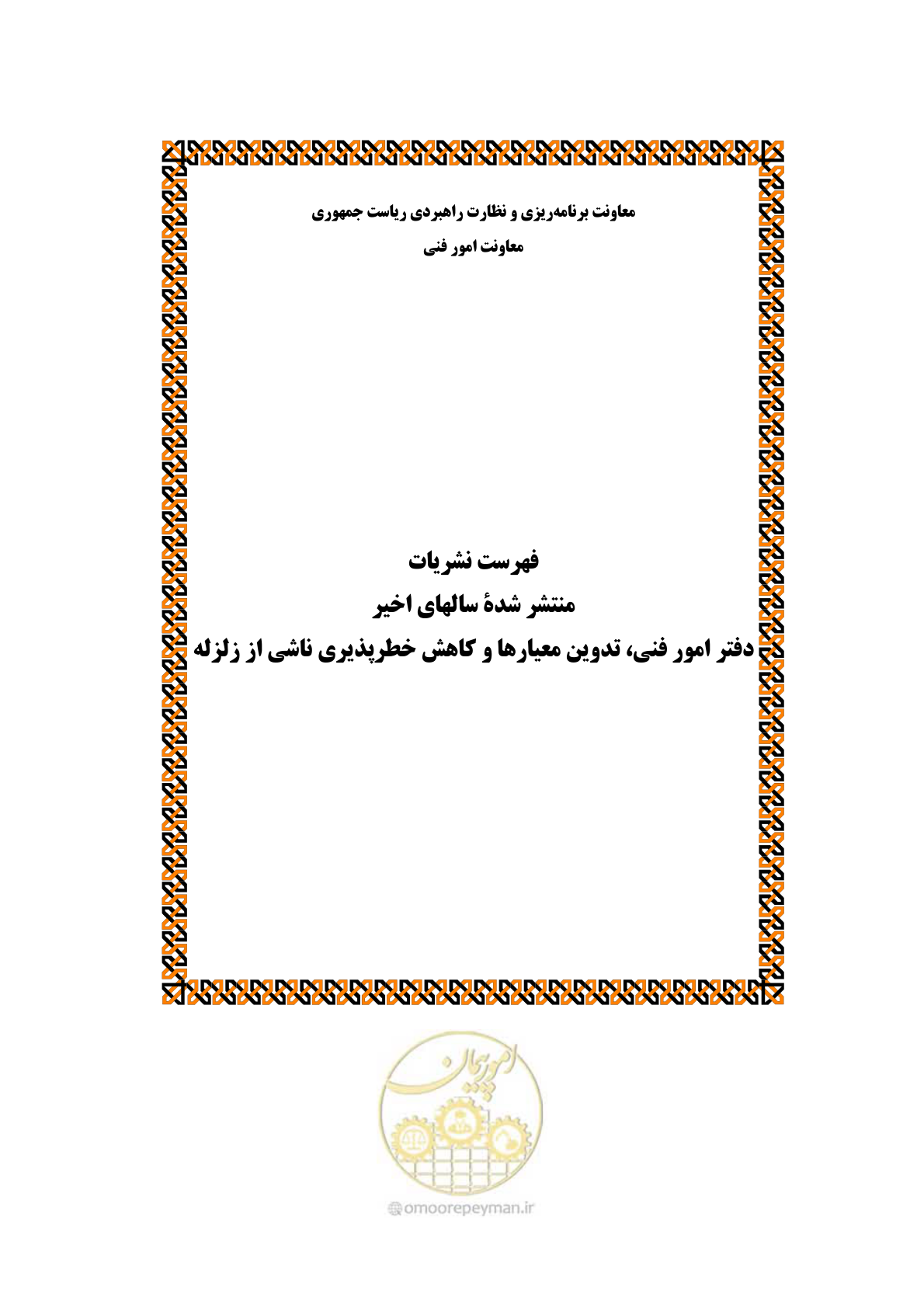 معاونت برنامه‌ریزی و نظارت راهبردی ریاست جمهوری

معاونت امور فنی

فهرست نشریات

منتشر شدهٔ سالهای اخیر

دفتر امور فنی، تدوین معیارها و کاهش خطرپذیری ناشی از زلزله

امور پیمان

omoorepeyman.ir